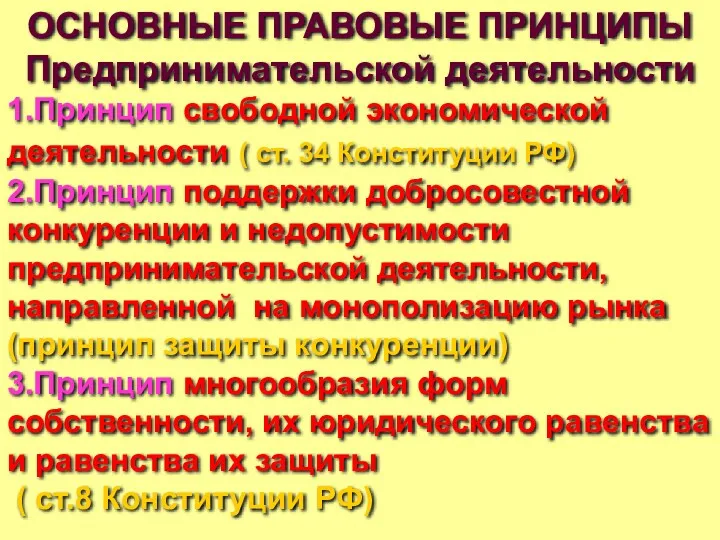 ОСНОВНЫЕ ПРАВОВЫЕ ПРИНЦИПЫ
Предпринимательской деятельности

1.Принцип свободной экономической деятельности ( ст. 34 Конституции РФ)

2.Принцип поддержки добросовестной конкуренции и недопустимости предпринимательской деятельности, направленной на монополизацию рынка (принцип защиты конкуренции)

3.Принцип многообразия форм собственности, их юридического равенства и равенства их защиты
( ст.8 Конституции РФ)